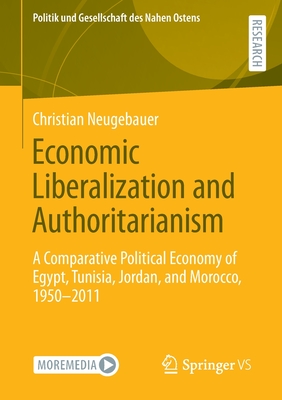 Politik und Gesellschaft des Nahen Ostens

RESEARCH

Christian Neugebauer

Economic Liberalization and Authoritarianism

A Comparative Political Economy of Egypt, Tunisia, Jordan, and Morocco, 1950–2011

MOREMEDIA

Springer VS